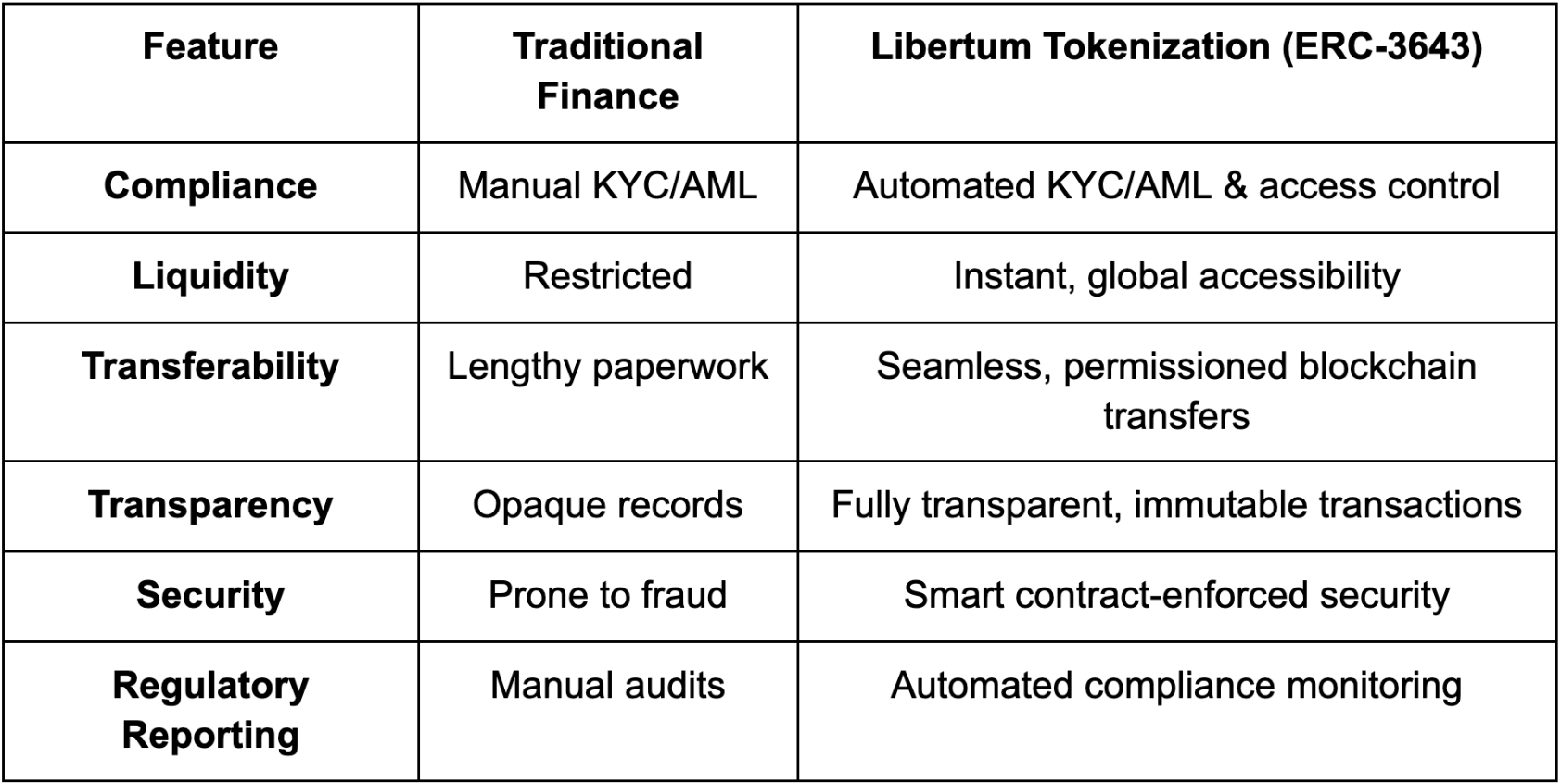 | Feature | Traditional Finance | Libertum Tokenization (ERC-3643) |
|---|---|---|
| Compliance | Manual KYC/AML | Automated KYC/AML & access control |
| Liquidity | Restricted | Instant, global accessibility |
| Transferability | Lengthy paperwork | Seamless, permissioned blockchain transfers |
| Transparency | Opaque records | Fully transparent, immutable transactions |
| Security | Prone to fraud | Smart contract-enforced security |
| Regulatory Reporting | Manual audits | Automated compliance monitoring |